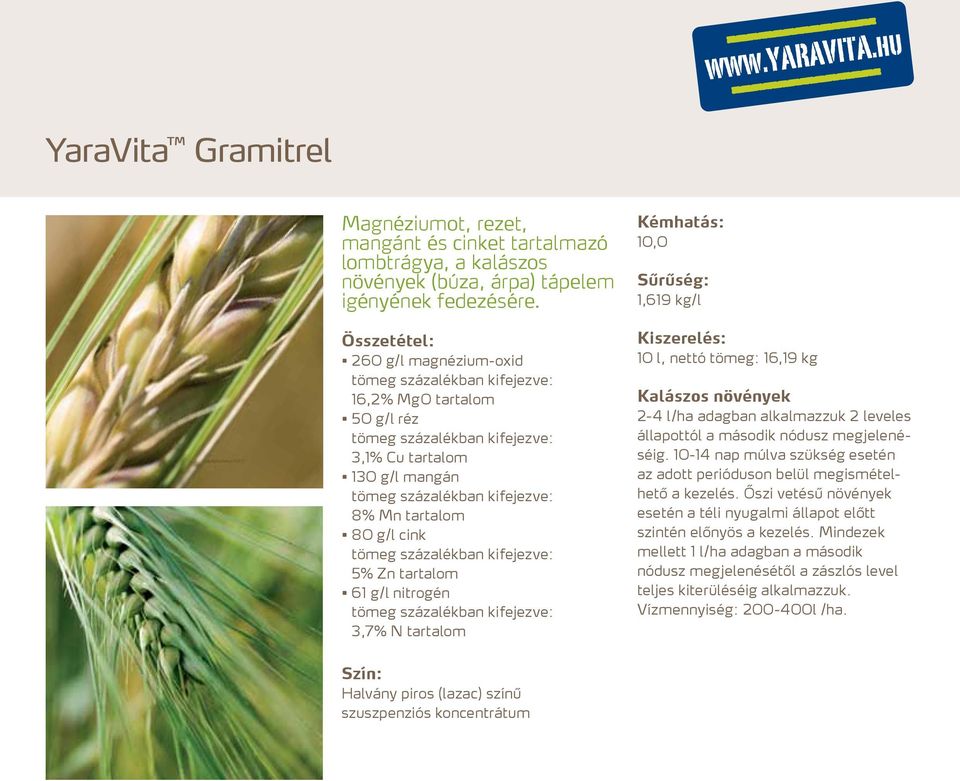 WWW.YARAVITA.HU

YaraVita™ Gramitrel

Magnéziumot, rezet, mangánt és cinket tartalmazó lombtrágya, a kalászos növények (búza, árpa) tápelem igényének fedezésére.

Összetétel:
▪ 260 g/l magnézium-oxid tömeg százalékban kifejezve: 16,2% MgO tartalom
▪ 50 g/l réz tömeg százalékban kifejezve: 3,1% Cu tartalom
▪ 130 g/l mangán tömeg százalékban kifejezve: 8% Mn tartalom
▪ 80 g/l cink tömeg százalékban kifejezve: 5% Zn tartalom
▪ 61 g/l nitrogén tömeg százalékban kifejezve: 3,7% N tartalom

Szín:
Halvány piros (lazac) színű szuszpenziós koncentrátum

Kémhatás:
10,0

Sűrűség:
1,619 kg/l

Kiszerelés:
10 l, nettó tömeg: 16,19 kg

Kalászos növények
2-4 l/ha adagban alkalmazzuk 2 leveles állapottól a második nódusz megjelenéséig. 10-14 nap múlva szükség esetén az adott perióduson belül megismételhető a kezelés. Őszi vetésű növények esetén a téli nyugalmi állapot előtt szintén előnyös a kezelés. Mindezek mellett 1 l/ha adagban a második nódusz megjelenésétől a zászlós level teljes kiterüléséig alkalmazzuk. Vízmennyiség: 200-400l /ha.